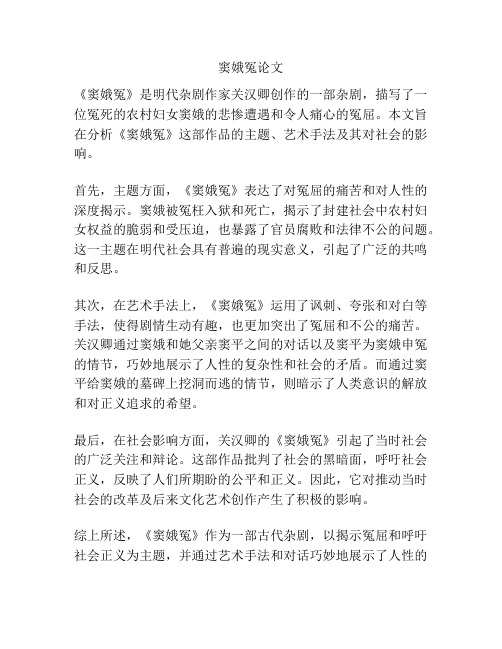 窦娥冤论文

《窦娥冤》是明代杂剧作家关汉卿创作的一部杂剧，描写了一位冤死的农村妇女窦娥的悲惨遭遇和令人痛心的冤屈。本文旨在分析《窦娥冤》这部作品的主题、艺术手法及其对社会的影响。

首先，主题方面，《窦娥冤》表达了对冤屈的痛苦和对人性的深度揭示。窦娥被冤枉入狱和死亡，揭示了封建社会中农村妇女权益的脆弱和受压迫，也暴露了官员腐败和法律不公的问题。这一主题在明代社会具有普遍的现实意义，引起了广泛的共鸣和反思。

其次，在艺术手法上，《窦娥冤》运用了讽刺、夸张和对白等手法，使得剧情生动有趣，也更加突出了冤屈和不公的痛苦。关汉卿通过窦娥和她父亲窦平之间的对话以及窦平为窦娥申冤的情节，巧妙地展示了人性的复杂性和社会的矛盾。而通过窦平给窦娥的墓碑上挖洞而逃的情节，则暗示了人类意识的解放和对正义追求的希望。

最后，在社会影响方面，关汉卿的《窦娥冤》引起了当时社会的广泛关注和辩论。这部作品批判了社会的黑暗面，呼吁社会正义，反映了人们所期盼的公平和正义。因此，它对推动当时社会的改革及后来文化艺术创作产生了积极的影响。

综上所述，《窦娥冤》作为一部古代杂剧，以揭示冤屈和呼吁社会正义为主题，并通过艺术手法和对话巧妙地展示了人性的